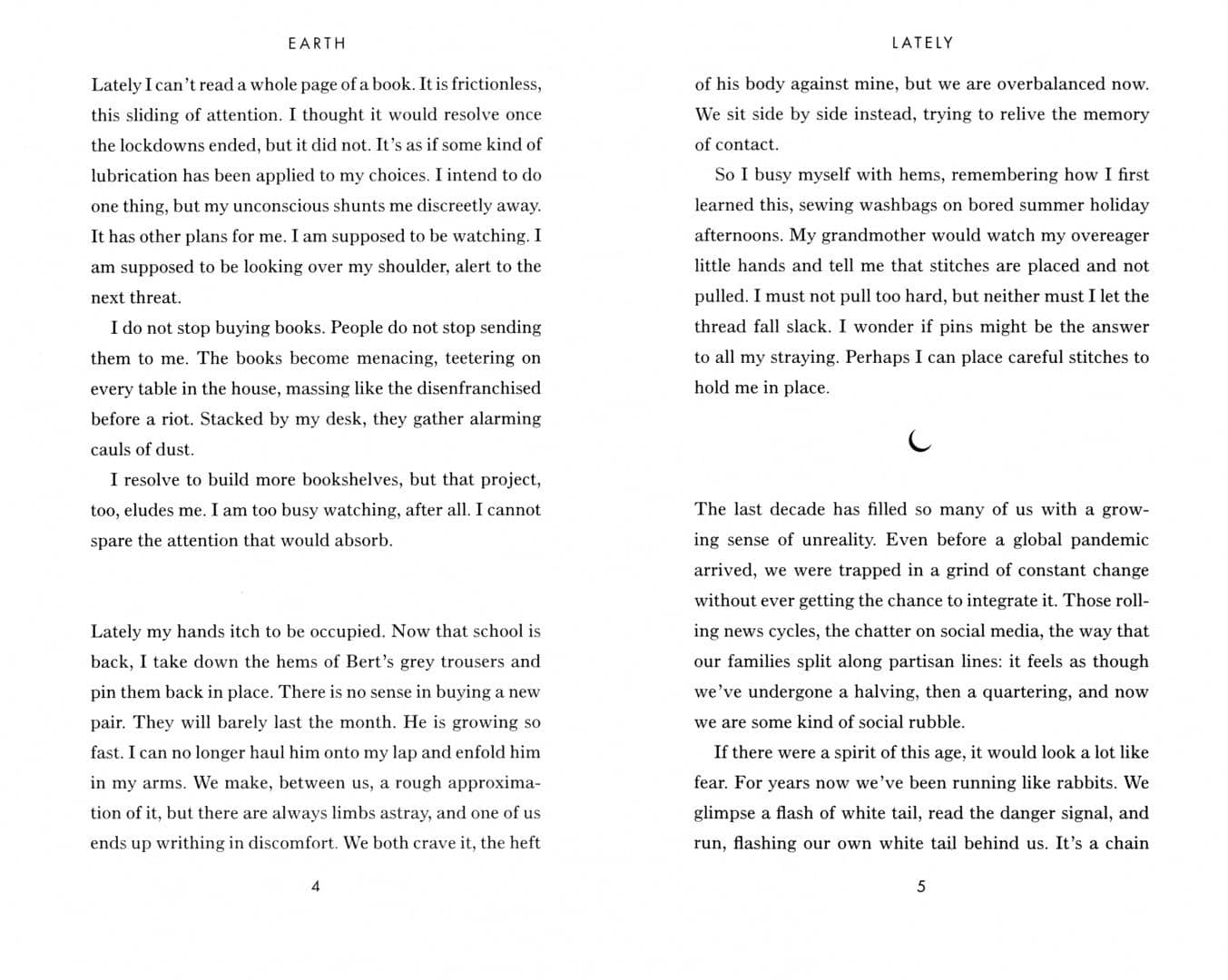 EARTH

Lately I can't read a whole page of a book. It is frictionless, this sliding of attention. I thought it would resolve once the lockdowns ended, but it did not. It's as if some kind of lubrication has been applied to my choices. I intend to do one thing, but my unconscious shunts me discreetly away. It has other plans for me. I am supposed to be watching. I am supposed to be looking over my shoulder, alert to the next threat.

I do not stop buying books. People do not stop sending them to me. The books become menacing, teetering on every table in the house, massing like the disenfranchised before a riot. Stacked by my desk, they gather alarming cauls of dust.

I resolve to build more bookshelves, but that project, too, eludes me. I am too busy watching, after all. I cannot spare the attention that would absorb.

Lately my hands itch to be occupied. Now that school is back, I take down the hems of Bert's grey trousers and pin them back in place. There is no sense in buying a new pair. They will barely last the month. He is growing so fast. I can no longer haul him onto my lap and enfold him in my arms. We make, between us, a rough approximation of it, but there are always limbs astray, and one of us ends up writhing in discomfort. We both crave it, the heft

4

LATELY

of his body against mine, but we are overbalanced now. We sit side by side instead, trying to relive the memory of contact.

So I busy myself with hems, remembering how I first learned this, sewing washbags on bored summer holiday afternoons. My grandmother would watch my overeager little hands and tell me that stitches are placed and not pulled. I must not pull too hard, but neither must I let the thread fall slack. I wonder if pins might be the answer to all my straying. Perhaps I can place careful stitches to hold me in place.

The last decade has filled so many of us with a growing sense of unreality. Even before a global pandemic arrived, we were trapped in a grind of constant change without ever getting the chance to integrate it. Those rolling news cycles, the chatter on social media, the way that our families split along partisan lines: it feels as though we've undergone a halving, then a quartering, and now we are some kind of social rubble.

If there were a spirit of this age, it would look a lot like fear. For years now we've been running like rabbits. We glimpse a flash of white tail, read the danger signal, and run, flashing our own white tail behind us. It's a chain

5